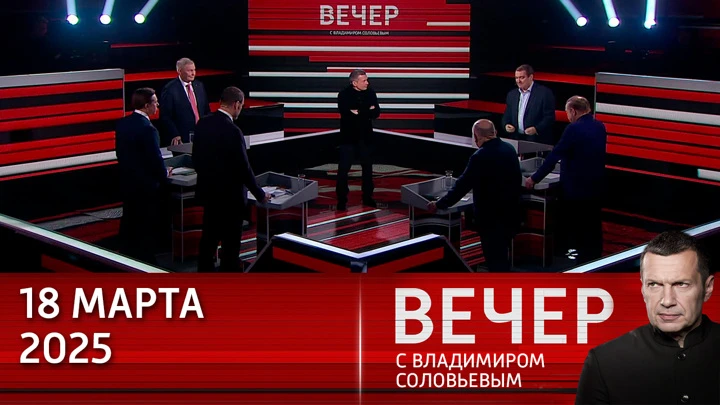 ВЕЧЕР
С ВЛАДИМИРОМ СОЛОВЬЕВЫМ

18 МАРТА
2025

ВЕЧЕР
С ВЛАДИМИРОМ
СОЛОВЬЕВЫМ